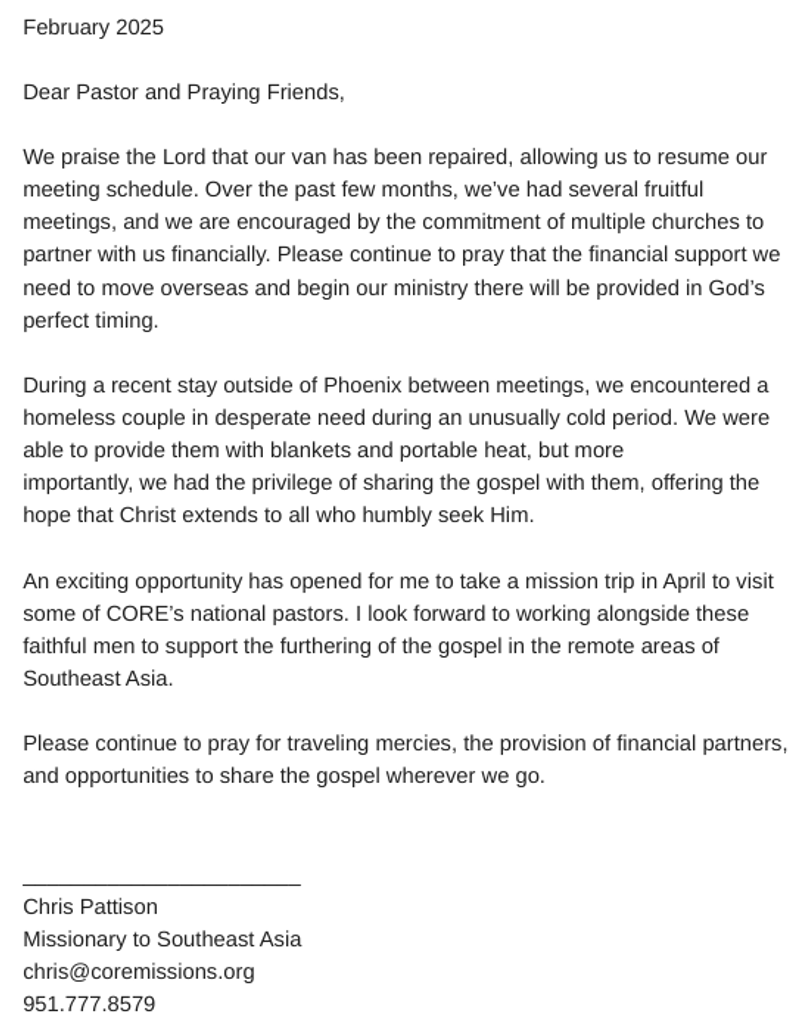 February 2025

Dear Pastor and Praying Friends,

We praise the Lord that our van has been repaired, allowing us to resume our meeting schedule. Over the past few months, we've had several fruitful meetings, and we are encouraged by the commitment of multiple churches to partner with us financially. Please continue to pray that the financial support we need to move overseas and begin our ministry there will be provided in God's perfect timing.

During a recent stay outside of Phoenix between meetings, we encountered a homeless couple in desperate need during an unusually cold period. We were able to provide them with blankets and portable heat, but more importantly, we had the privilege of sharing the gospel with them, offering the hope that Christ extends to all who humbly seek Him.

An exciting opportunity has opened for me to take a mission trip in April to visit some of CORE's national pastors. I look forward to working alongside these faithful men to support the furthering of the gospel in the remote areas of Southeast Asia.

Please continue to pray for traveling mercies, the provision of financial partners, and opportunities to share the gospel wherever we go.

Chris Pattison
Missionary to Southeast Asia
chris@coremissions.org
951.777.8579